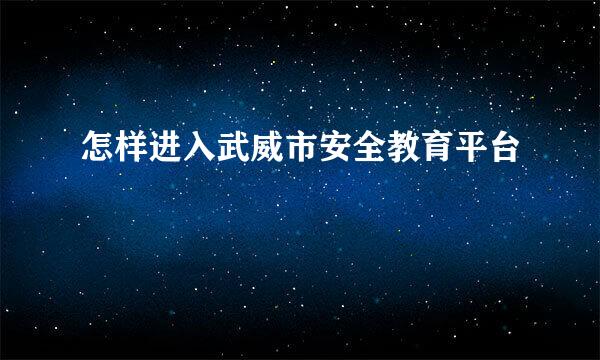 怎样进入武威市安全教育平台